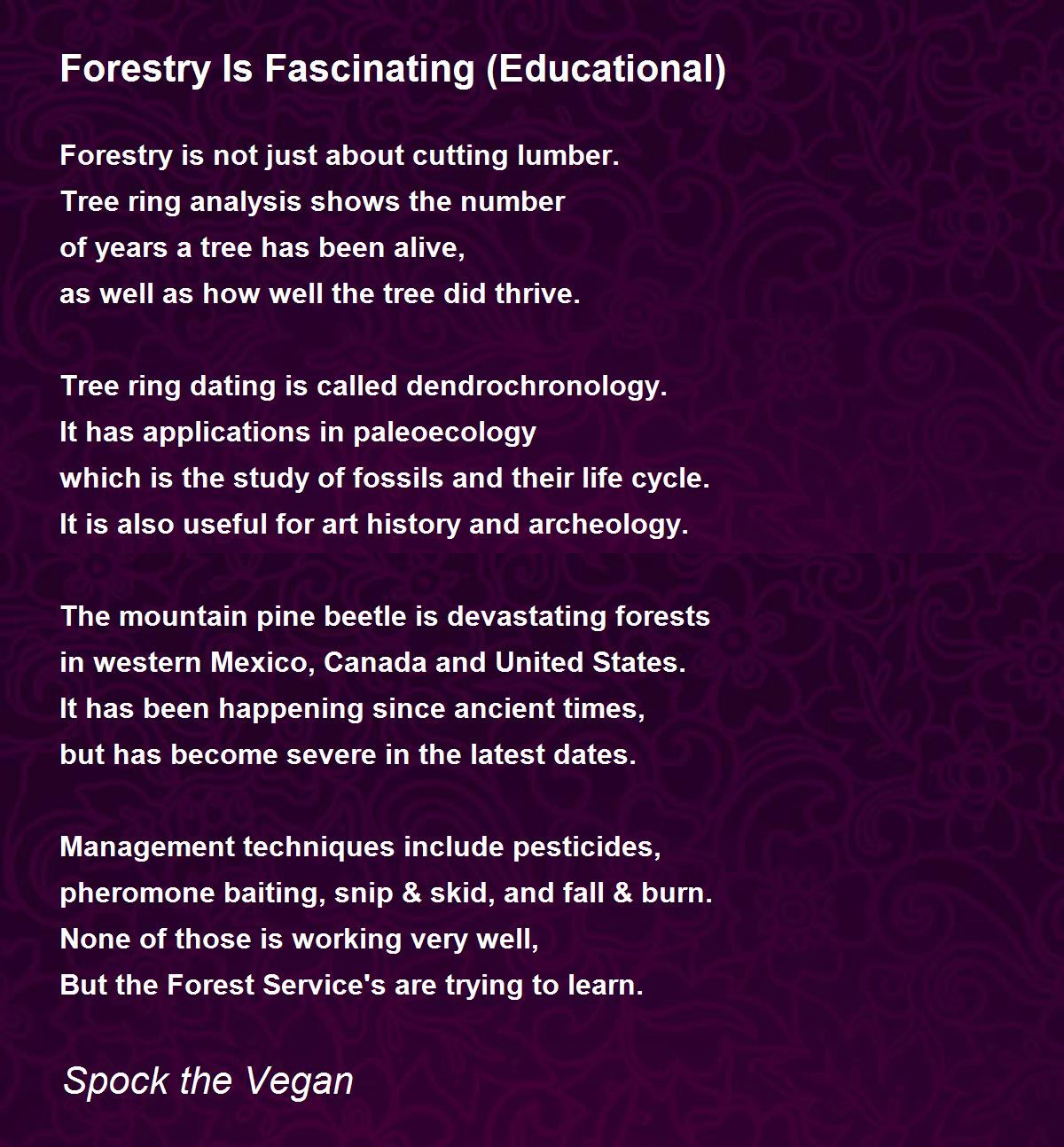 Forestry Is Fascinating (Educational)

Forestry is not just about cutting lumber.
Tree ring analysis shows the number
of years a tree has been alive,
as well as how well the tree did thrive.

Tree ring dating is called dendrochronology.
It has applications in paleoecology
which is the study of fossils and their life cycle.
It is also useful for art history and archeology.

The mountain pine beetle is devastating forests
in western Mexico, Canada and United States.
It has been happening since ancient times,
but has become severe in the latest dates.

Management techniques include pesticides,
pheromone baiting, snip & skid, and fall & burn.
None of those is working very well,
But the Forest Service's are trying to learn.

Spock the Vegan